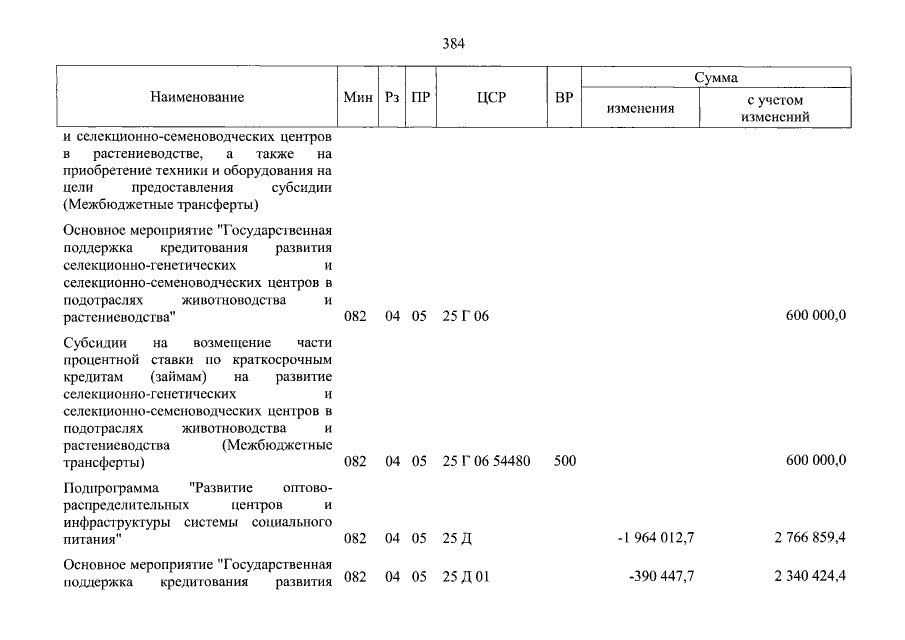 384

| Наименование | Мин | Рз | ПР | ЦСР | ВР | Сумма |  |
|---|---|---|---|---|---|---|---|
|  |  |  |  |  |  | изменения | с учетом изменений |
| и селекционно-семеноводческих центров в растениеводстве, а также на приобретение техники и оборудования на цели предоставления субсидии (Межбюджетные трансферты) |  |  |  |  |  |  |  |
| Основное мероприятие "Государственная поддержка кредитования развития селекционно-генетических и селекционно-семеноводческих центров в подотраслях животноводства и растениеводства" | 082 | 04 | 05 | 25 Г 06 |  |  | 600 000,0 |
| Субсидии на возмещение части процентной ставки по краткосрочным кредитам (займам) на развитие селекционно-генетических и селекционно-семеноводческих центров в подотраслях животноводства и растениеводства (Межбюджетные трансферты) | 082 | 04 | 05 | 25 Г 06 54480 | 500 |  | 600 000,0 |
| Подпрограмма "Развитие оптово-распределительных центров и инфраструктуры системы социального питания" | 082 | 04 | 05 | 25 Д |  | -1 964 012,7 | 2 766 859,4 |
| Основное мероприятие "Государственная поддержка кредитования развития | 082 | 04 | 05 | 25 Д 01 |  | -390 447,7 | 2 340 424,4 |